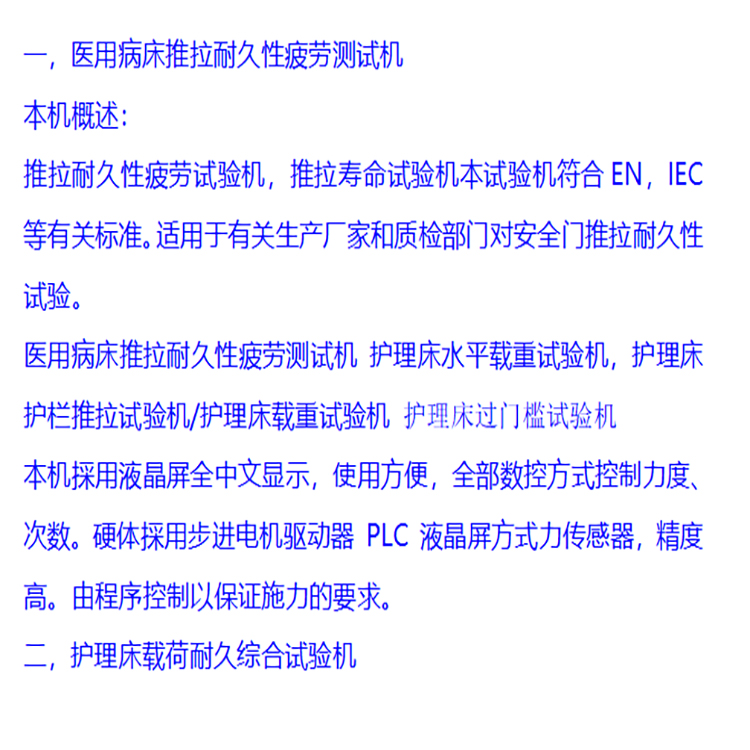 一，医用病床推拉耐久性疲劳测试机

本机概述：

推拉耐久性疲劳试验机，推拉寿命试验机本试验机符合 EN，IEC 等有关标准。适用于有关生产厂家和质检部门对安全门推拉耐久性试验。

医用病床推拉耐久性疲劳测试机 护理床水平载重试验机，护理床护栏推拉试验机/护理床载重试验机 护理床过门槛试验机

本机採用液晶屏全中文显示，使用方便，全部数控方式控制力度、次数。硬体採用步进电机驱动器 PLC 液晶屏方式力传感器，精度高。由程序控制以保证施力的要求。

二，护理床载荷耐久综合试验机